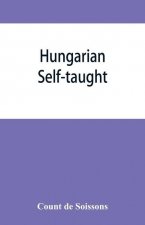 Hungarian
Self-taught

Count de Soissons